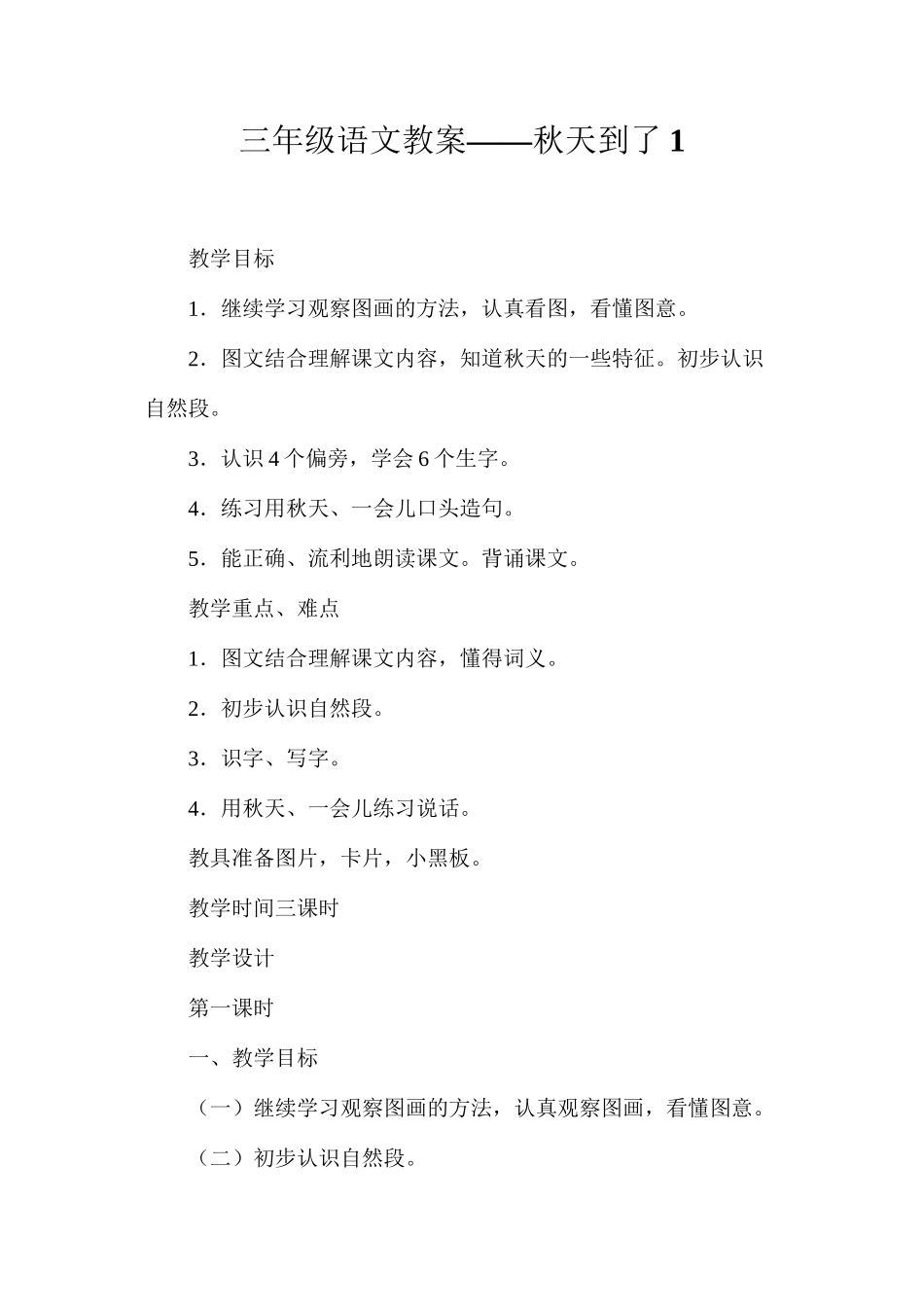 三年级语文教案——秋天到了 1

教学目标

1．继续学习观察图画的方法，认真看图，看懂图意。

2．图文结合理解课文内容，知道秋天的一些特征。初步认识自然段。

3．认识 4 个偏旁，学会 6 个生字。

4．练习用秋天、一会儿口头造句。

5．能正确、流利地朗读课文。背诵课文。

教学重点、难点

1．图文结合理解课文内容，懂得词义。

2．初步认识自然段。

3．识字、写字。

4．用秋天、一会儿练习说话。

教具准备图片，卡片，小黑板。

教学时间三课时

教学设计

第一课时

一、教学目标

（一）继续学习观察图画的方法，认真观察图画，看懂图意。

（二）初步认识自然段。